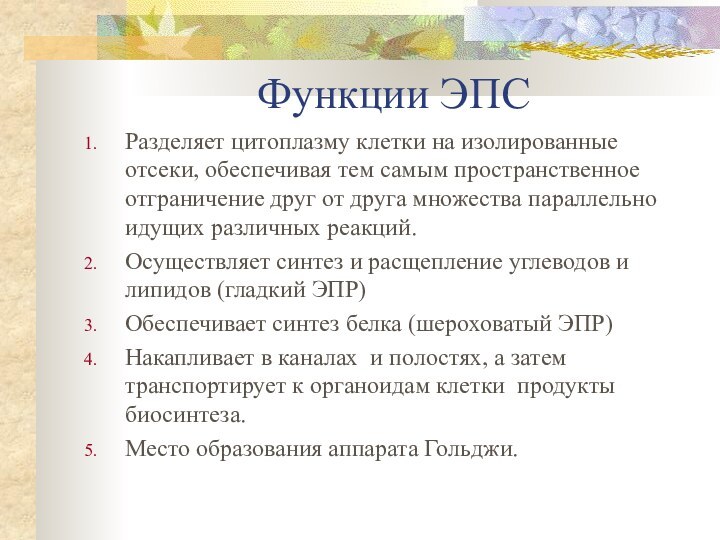 Функции ЭПС

1. Разделяет цитоплазму клетки на изолированные отсеки, обеспечивая тем самым пространственное отграничение друг от друга множества параллельно идущих различных реакций.
2. Осуществляет синтез и расщепление углеводов и липидов (гладкий ЭПР)
3. Обеспечивает синтез белка (шероховатый ЭПР)
4. Накапливает в каналах и полостях, а затем транспортирует к органоидам клетки продукты биосинтеза.
5. Место образования аппарата Гольджи.